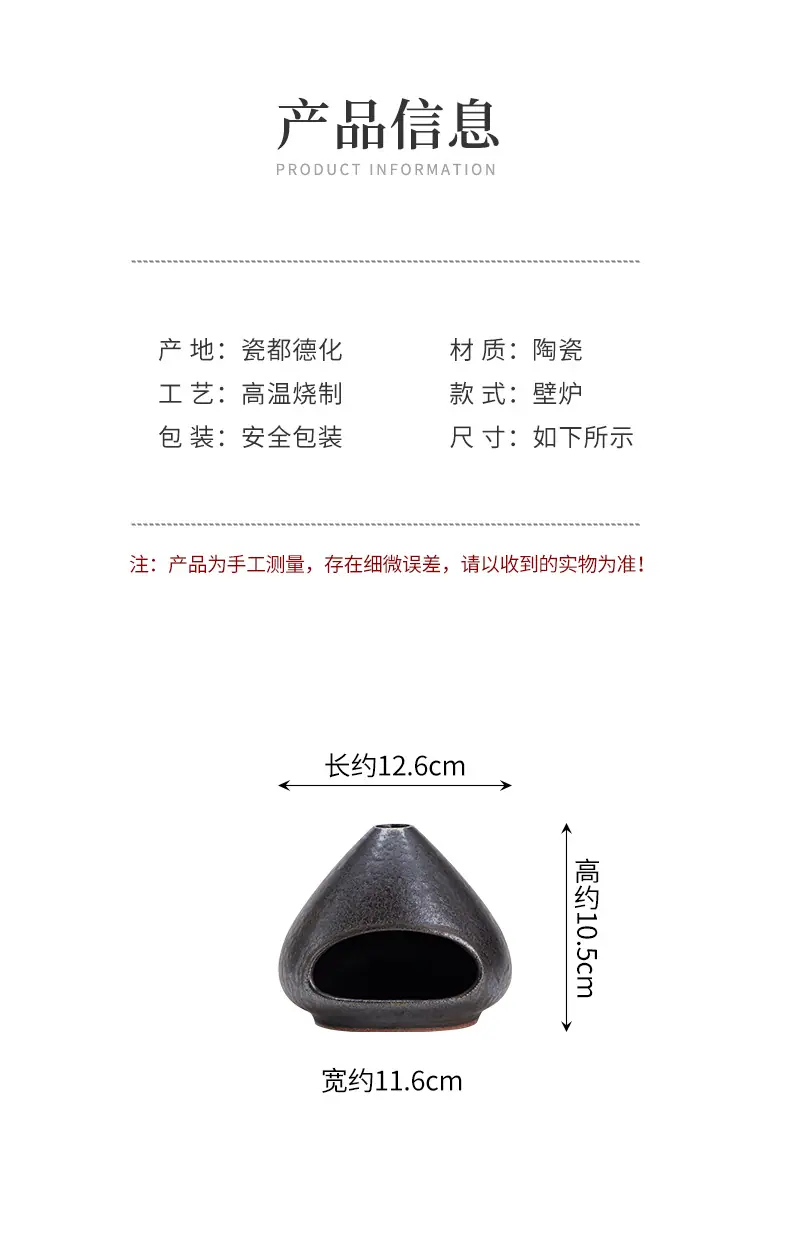 产品信息
PRODUCT INFORMATION

产 地：瓷都德化
工 艺：高温烧制
包 装：安全包装

材 质：陶瓷
款 式：壁炉
尺 寸：如下所示

注：产品为手工测量，存在细微误差，请以收到的实物为准！

长约12.6cm

高约10.5cm

宽约11.6cm